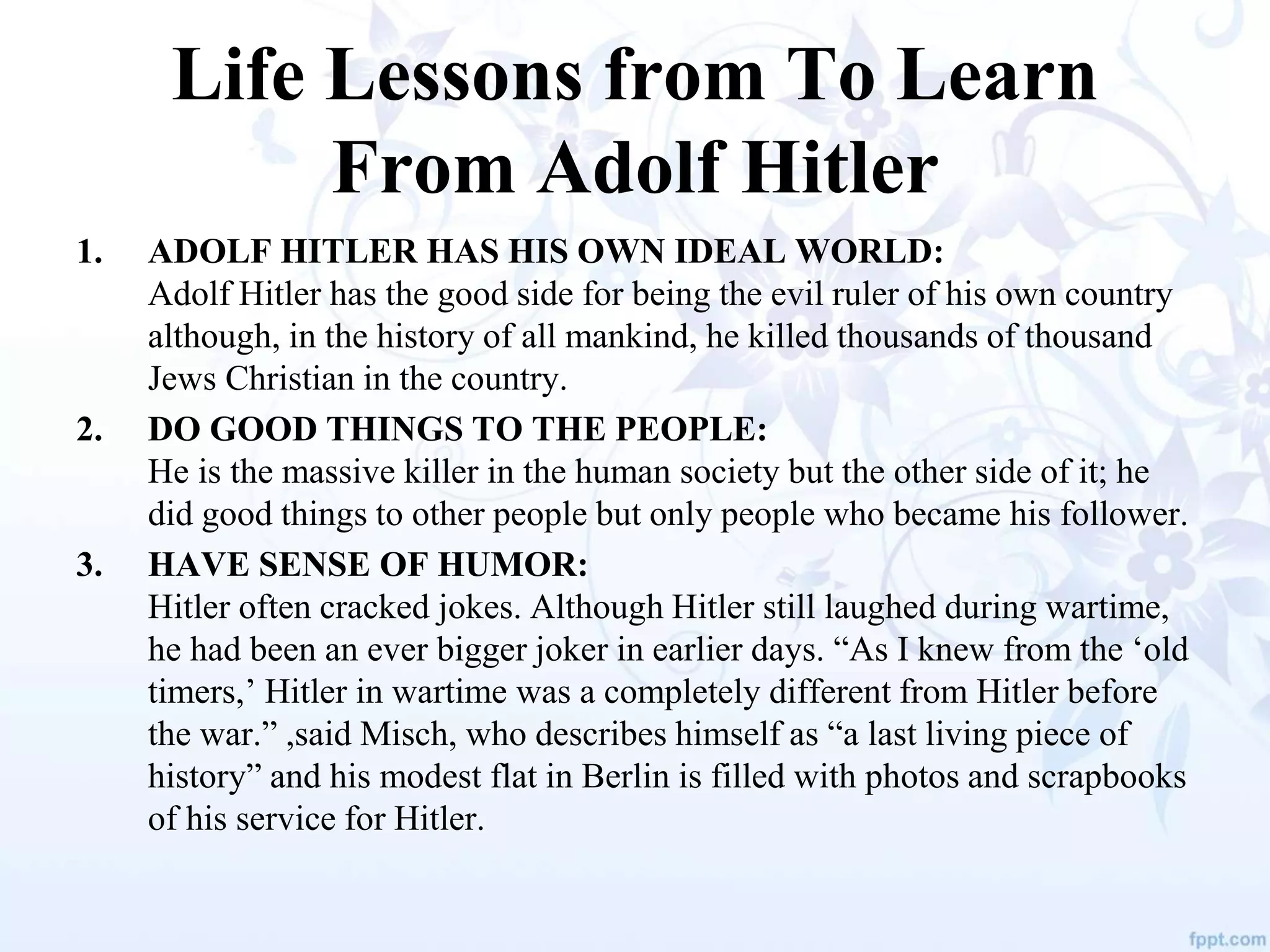 Life Lessons from To Learn From Adolf Hitler

1. ADOLF HITLER HAS HIS OWN IDEAL WORLD:
Adolf Hitler has the good side for being the evil ruler of his own country although, in the history of all mankind, he killed thousands of thousand Jews Christian in the country.

2. DO GOOD THINGS TO THE PEOPLE:
He is the massive killer in the human society but the other side of it; he did good things to other people but only people who became his follower.

3. HAVE SENSE OF HUMOR:
Hitler often cracked jokes. Although Hitler still laughed during wartime, he had been an ever bigger joker in earlier days. “As I knew from the ‘old timers,’ Hitler in wartime was a completely different from Hitler before the war.” ,said Misch, who describes himself as “a last living piece of history” and his modest flat in Berlin is filled with photos and scrapbooks of his service for Hitler.

fppt.com